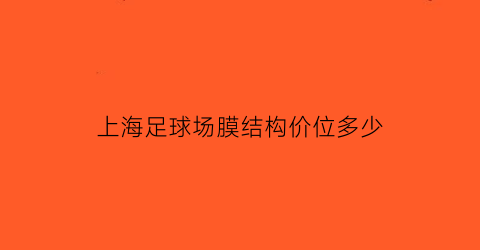 上海足球场膜结构价位多少